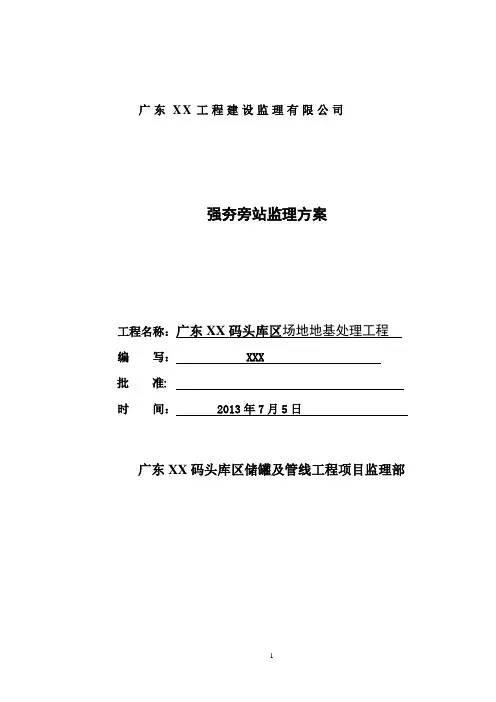 广东 XX 工程建设监理有限公司

强夯旁站监理方案

工程名称：广东 XX 码头库区场地地基处理工程

编　写：XXX

批　准:

时　间：2013 年 7 月 5 日

广东 XX 码头库区储罐及管线工程项目监理部

1